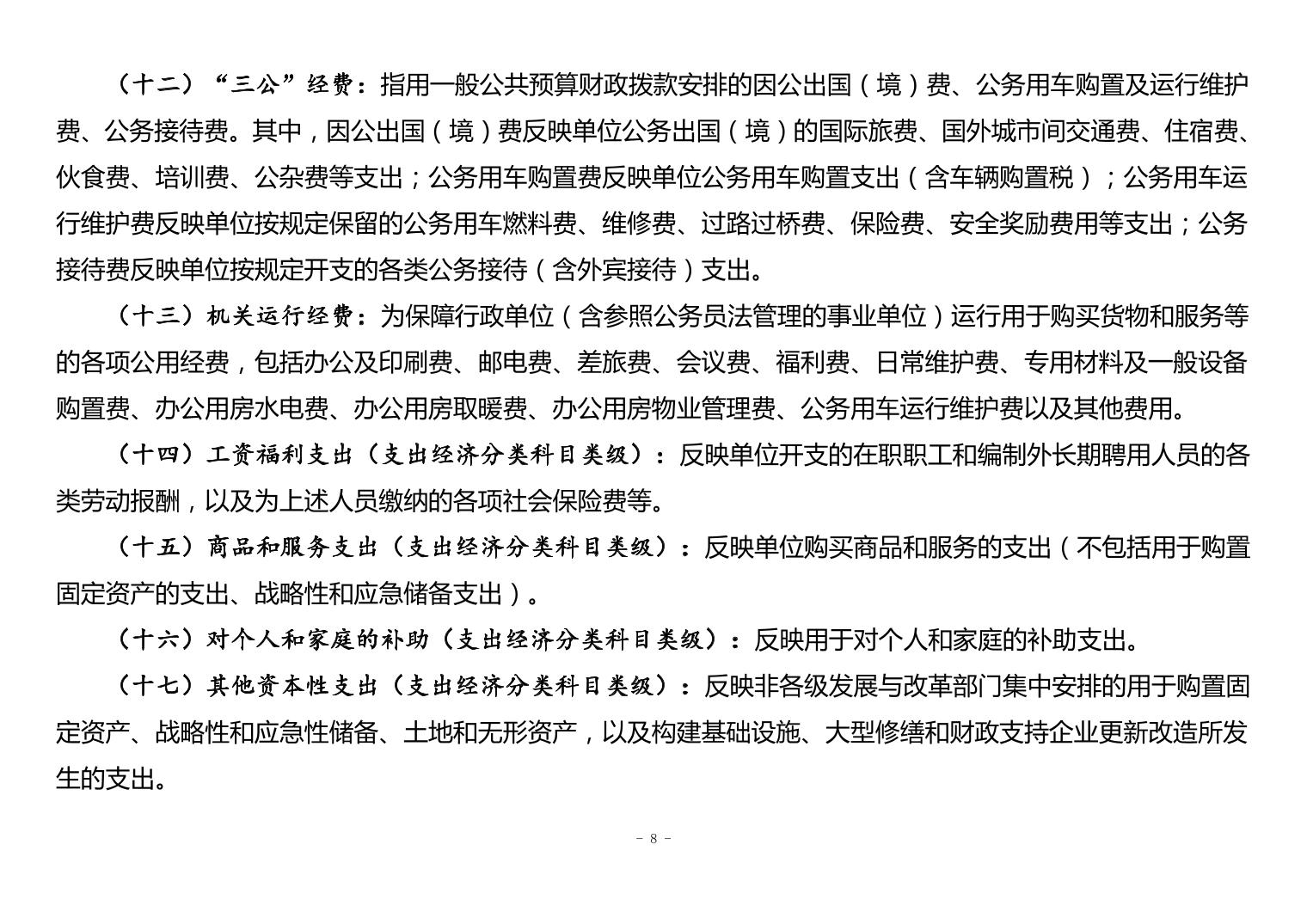 （十二）“三公”经费：指用一般公共预算财政拨款安排的因公出国（境）费、公务用车购置及运行维护费、公务接待费。其中，因公出国（境）费反映单位公务出国（境）的国际旅费、国外城市间交通费、住宿费、伙食费、培训费、公杂费等支出；公务用车购置费反映单位公务用车购置支出（含车辆购置税）；公务用车运行维护费反映单位按规定保留的公务用车燃料费、维修费、过路过桥费、保险费、安全奖励费用等支出；公务接待费反映单位按规定开支的各类公务接待（含外宾接待）支出。

（十三）机关运行经费：为保障行政单位（含参照公务员法管理的事业单位）运行用于购买货物和服务等的各项公用经费，包括办公及印刷费、邮电费、差旅费、会议费、福利费、日常维护费、专用材料及一般设备购置费、办公用房水电费、办公用房取暖费、办公用房物业管理费、公务用车运行维护费以及其他费用。

（十四）工资福利支出（支出经济分类科目类级）：反映单位开支的在职职工和编制外长期聘用人员的各类劳动报酬，以及为上述人员缴纳的各项社会保险费等。

（十五）商品和服务支出（支出经济分类科目类级）：反映单位购买商品和服务的支出（不包括用于购置固定资产的支出、战略性和应急储备支出）。

（十六）对个人和家庭的补助（支出经济分类科目类级）：反映用于对个人和家庭的补助支出。

（十七）其他资本性支出（支出经济分类科目类级）：反映非各级发展与改革部门集中安排的用于购置固定资产、战略性和应急性储备、土地和无形资产，以及构建基础设施、大型修缮和财政支持企业更新改造所发生的支出。

- 8 -